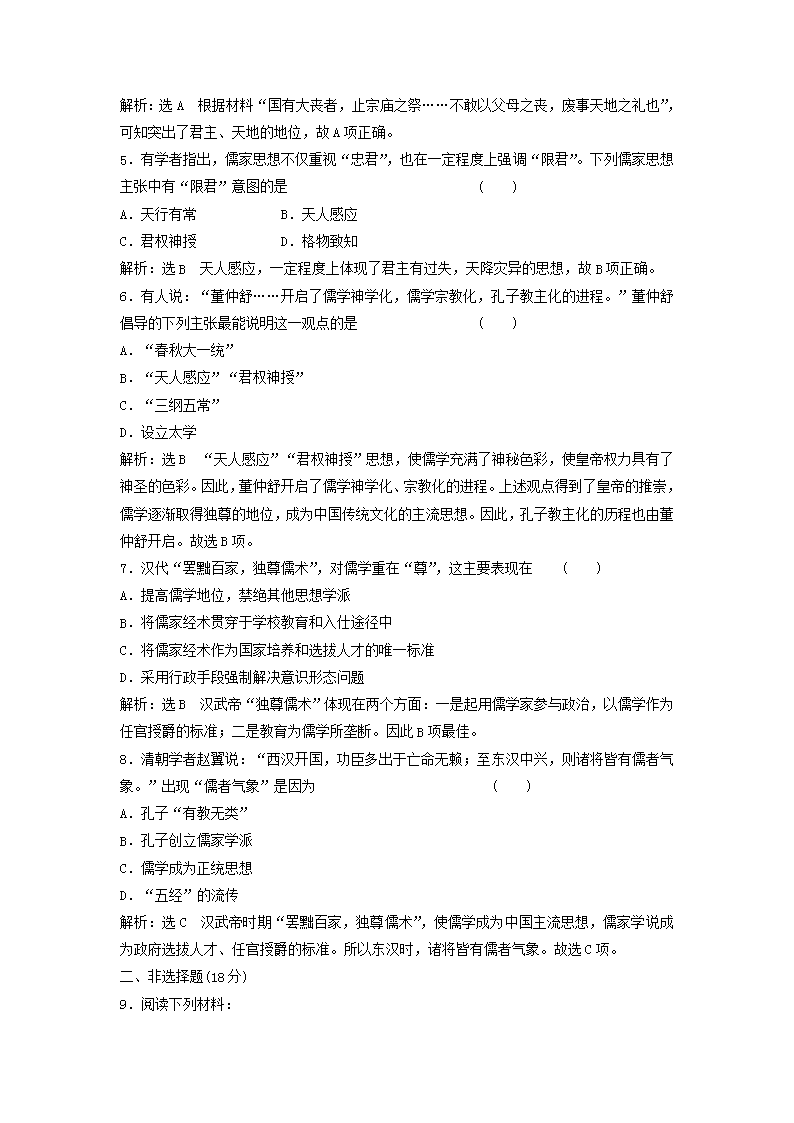 解析：选A　根据材料“国有大丧者，止宗庙之祭……不敢以父母之丧，废事天地之礼也”，可知突出了君主、天地的地位，故A项正确。

5．有学者指出，儒家思想不仅重视“忠君”，也在一定程度上强调“限君”。下列儒家思想主张中有“限君”意图的是　(　　)

A．天行有常　　B．天人感应

C．君权神授　　D．格物致知

解析：选B　天人感应，一定程度上体现了君主有过失，天降灾异的思想，故B项正确。

6．有人说：“董仲舒……开启了儒学神学化，儒学宗教化，孔子教主化的进程。”董仲舒倡导的下列主张最能说明这一观点的是　(　　)

A．“春秋大一统”

B．“天人感应”“君权神授”

C．“三纲五常”

D．设立太学

解析：选B　“天人感应”“君权神授”思想，使儒学充满了神秘色彩，使皇帝权力具有了神圣的色彩。因此，董仲舒开启了儒学神学化、宗教化的进程。上述观点得到了皇帝的推崇，儒学逐渐取得独尊的地位，成为中国传统文化的主流思想。因此，孔子教主化的历程也由董仲舒开启。故选B项。

7．汉代“罢黜百家，独尊儒术”，对儒学重在“尊”，这主要表现在　(　　)

A．提高儒学地位，禁绝其他思想学派

B．将儒家经术贯穿于学校教育和入仕途径中

C．将儒家经术作为国家培养和选拔人才的唯一标准

D．采用行政手段强制解决意识形态问题

解析：选B　汉武帝“独尊儒术”体现在两个方面：一是起用儒学家参与政治，以儒学作为任官授爵的标准；二是教育为儒学所垄断。因此B项最佳。

8．清朝学者赵翼说：“西汉开国，功臣多出于亡命无赖；至东汉中兴，则诸将皆有儒者气象。”出现“儒者气象”是因为　(　　)

A．孔子“有教无类”

B．孔子创立儒家学派

C．儒学成为正统思想

D．“五经”的流传

解析：选C　汉武帝时期“罢黜百家，独尊儒术”，使儒学成为中国主流思想，儒家学说成为政府选拔人才、任官授爵的标准。所以东汉时，诸将皆有儒者气象。故选C项。

二、非选择题(18分)

9．阅读下列材料：